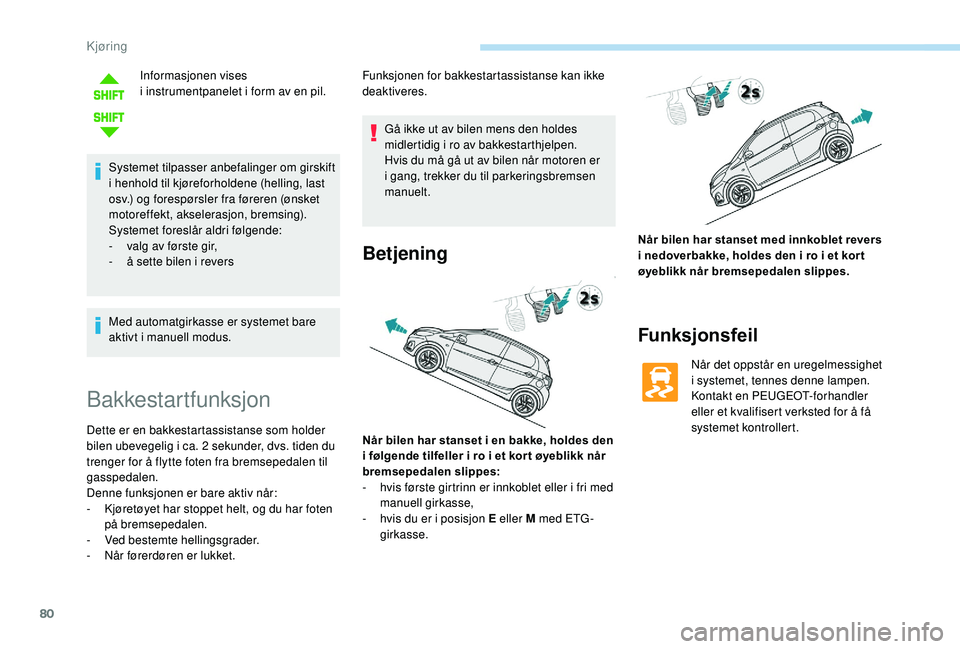 Kjøring

SHIFT
SHIFT

Informasjonen vises i instrumentpanelet i form av en pil.

Systemet tilpasser anbefalinger om girskift i henhold til kjøreforholdene (helling, last osv.) og forespørsler fra føreren (ønsket motoreffekt, akselerasjon, bremsing).
Systemet foreslår aldri følgende:
- valg av første gir,
- å sette bilen i revers

Med automatgirkasse er systemet bare aktivt i manuell modus.

Bakkestartfunksjon

Dette er en bakkestartassistanse som holder bilen ubevegelig i ca. 2 sekunder, dvs. tiden du trenger for å flytte foten fra bremsepedalen til gasspedalen.
Denne funksjonen er bare aktiv når:
- Kjøretøyet har stoppet helt, og du har foten på bremsepedalen.
- Ved bestemte hellingsgrader.
- Når førerdøren er lukket.

Funksjonen for bakkestartassistanse kan ikke deaktiveres.

Gå ikke ut av bilen mens den holdes midlertidig i ro av bakkestarthjelpen.
Hvis du må gå ut av bilen når motoren er i gang, trekker du til parkeringsbremsen manuelt.

Betjening

2s

Når bilen har stanset i en bakke, holdes den i følgende tilfeller i ro i et kort øyeblikk når bremsepedalen slippes:
- hvis første girtrinn er innkoblet eller i fri med manuell girkasse,
- hvis du er i posisjon E eller M med ETG-girkasse.

2s

Når bilen har stanset med innkoblet revers i nedoverbakke, holdes den i ro i et kort øyeblikk når bremsepedalen slippes.

Funksjonsfeil

Når det oppstår en uregelmessighet i systemet, tennes denne lampen.
Kontakt en PEUGEOT-forhandler eller et kvalifisert verksted for å få systemet kontrollert.

80

carmanualsonline.info